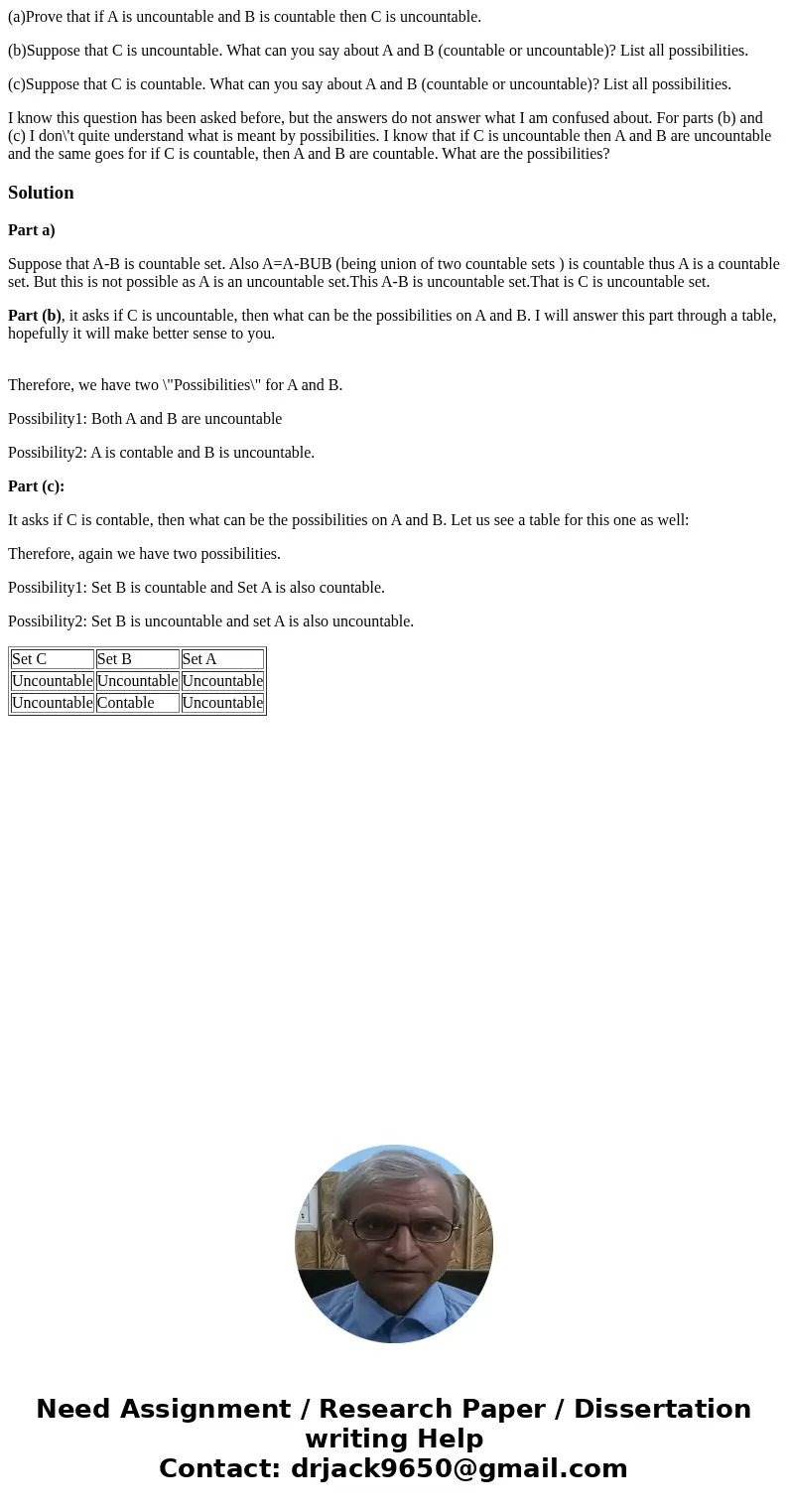 (a)Prove that if A is uncountable and B is countable then C is uncountable.

(b)Suppose that C is uncountable. What can you say about A and B (countable or uncountable)? List all possibilities.

(c)Suppose that C is countable. What can you say about A and B (countable or uncountable)? List all possibilities.

I know this question has been asked before, but the answers do not answer what I am confused about. For parts (b) and (c) I don\'t quite understand what is meant by possibilities. I know that if C is uncountable then A and B are uncountable and the same goes for if C is countable, then A and B are countable. What are the possibilities?

Solution

Part a)

Suppose that A-B is countable set. Also A=A-BUB (being union of two countable sets ) is countable thus A is a countable set. But this is not possible as A is an uncountable set.This A-B is uncountable set.That is C is uncountable set.

Part (b), it asks if C is uncountable, then what can be the possibilities on A and B. I will answer this part through a table, hopefully it will make better sense to you.

Therefore, we have two \"Possibilities\" for A and B.

Possibility1: Both A and B are uncountable

Possibility2: A is contable and B is uncountable.

Part (c):

It asks if C is contable, then what can be the possibilities on A and B. Let us see a table for this one as well:

Therefore, again we have two possibilities.

Possibility1: Set B is countable and Set A is also countable.

Possibility2: Set B is uncountable and set A is also uncountable.

| Set C | Set B | Set A |
|---|---|---|
| Uncountable | Uncountable | Uncountable |
| Uncountable | Contable | Uncountable |

Need Assignment / Research Paper / Dissertation writing Help
Contact: drjack9650@gmail.com